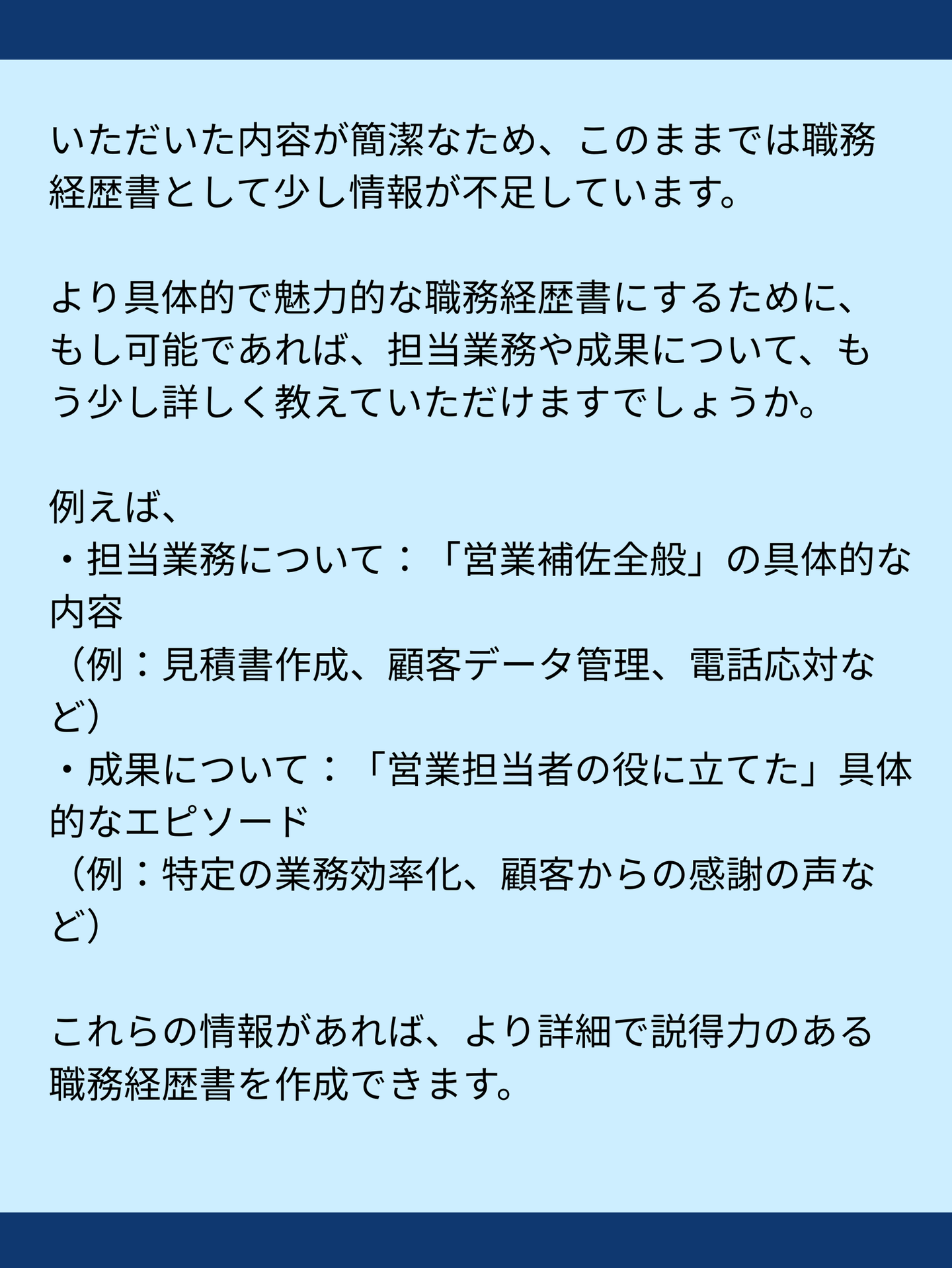 いただいた内容が簡潔なため、このままでは職務経歴書として少し情報が不足しています。

より具体的で魅力的な職務経歴書にするために、もし可能であれば、担当業務や成果について、もう少し詳しく教えていただけますでしょうか。

例えば、
・担当業務について：「営業補佐全般」の具体的な内容
（例：見積書作成、顧客データ管理、電話応対など）
・成果について：「営業担当者の役に立てた」具体的なエピソード
（例：特定の業務効率化、顧客からの感謝の声など）

これらの情報があれば、より詳細で説得力のある職務経歴書を作成できます。